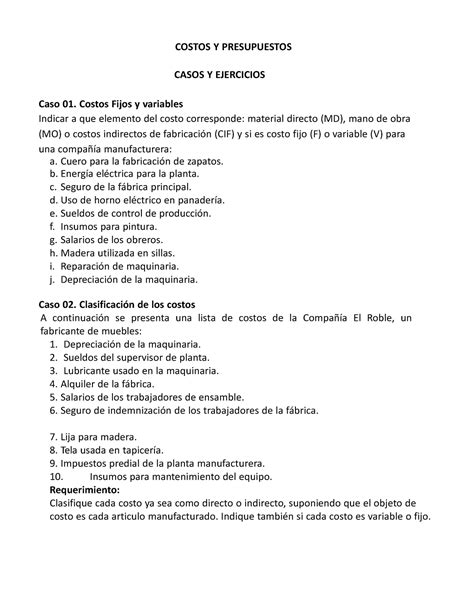 COSTOS Y PRESUPUESTOS

CASOS Y EJERCICIOS

Caso 01. Costos Fijos y variables
Indicar a que elemento del costo corresponde: material directo (MD), mano de obra (MO) o costos indirectos de fabricación (CIF) y si es costo fijo (F) o variable (V) para una compañía manufacturera:
a. Cuero para la fabricación de zapatos.
b. Energía eléctrica para la planta.
c. Seguro de la fábrica principal.
d. Uso de horno eléctrico en panadería.
e. Sueldos de control de producción.
f. Insumos para pintura.
g. Salarios de los obreros.
h. Madera utilizada en sillas.
i. Reparación de maquinaria.
j. Depreciación de la maquinaria.

Caso 02. Clasificación de los costos
A continuación se presenta una lista de costos de la Compañía El Roble, un fabricante de muebles:
1. Depreciación de la maquinaria.
2. Sueldos del supervisor de planta.
3. Lubricante usado en la maquinaria.
4. Alquiler de la fábrica.
5. Salarios de los trabajadores de ensamble.
6. Seguro de indemnización de los trabajadores de la fábrica.

7. Lija para madera.
8. Tela usada en tapicería.
9. Impuestos predial de la planta manufacturera.
10. Insumos para mantenimiento del equipo.
Requerimiento:
Clasifique cada costo ya sea como directo o indirecto, suponiendo que el objeto de costo es cada articulo manufacturado. Indique también si cada costo es variable o fijo.